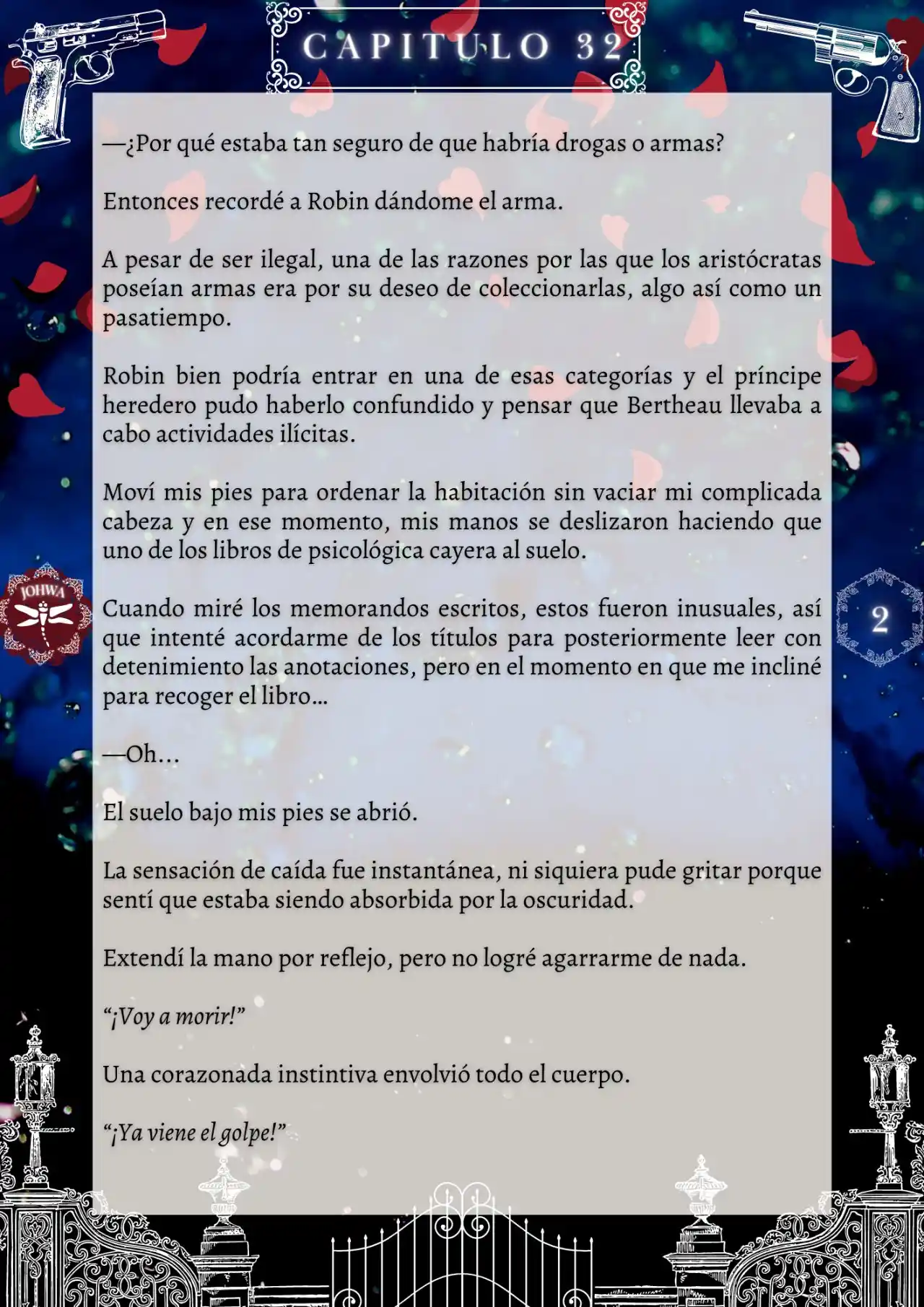 CAPITULO 32

—¿Por qué estaba tan seguro de que habría drogas o armas?

Entonces recordé a Robin dándome el arma.

A pesar de ser ilegal, una de las razones por las que los aristócratas poseían armas era por su deseo de coleccionarlas, algo así como un pasatiempo.

Robin bien podría entrar en una de esas categorías y el príncipe heredero pudo haberlo confundido y pensar que Bertheau llevaba a cabo actividades ilícitas.

Moví mis pies para ordenar la habitación sin vaciar mi complicada cabeza y en ese momento, mis manos se deslizaron haciendo que uno de los libros de psicológica cayera al suelo.

JOHWA

2

Cuando miré los memorandos escritos, estos fueron inusuales, así que intenté acordarme de los títulos para posteriormente leer con detenimiento las anotaciones, pero en el momento en que me incliné para recoger el libro…

—Oh…

El suelo bajo mis pies se abrió.

La sensación de caída fue instantánea, ni siquiera pude gritar porque sentí que estaba siendo absorbida por la oscuridad.

Extendí la mano por reflejo, pero no logré agarrarme de nada.

“¡Voy a morir!”

Una corazonada instintiva envolvió todo el cuerpo.

“¡Ya viene el golpe!”